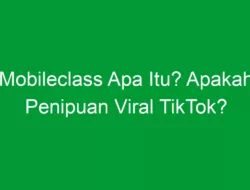 Mobileclass Apa Itu? Apakah Penipuan Viral TikTok?